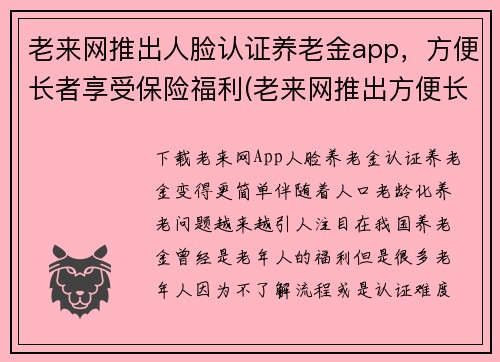 老来网推出人脸认证养老金app，方便长者享受保险福利(老来网推出方便长

下载老来网App人脸养老金认证养老金变得更简单伴随着人口老龄化养老问题越来越引人注目在我国养老金曾经是老年人的福利但是很多老年人因为不了解流程或是认证难度